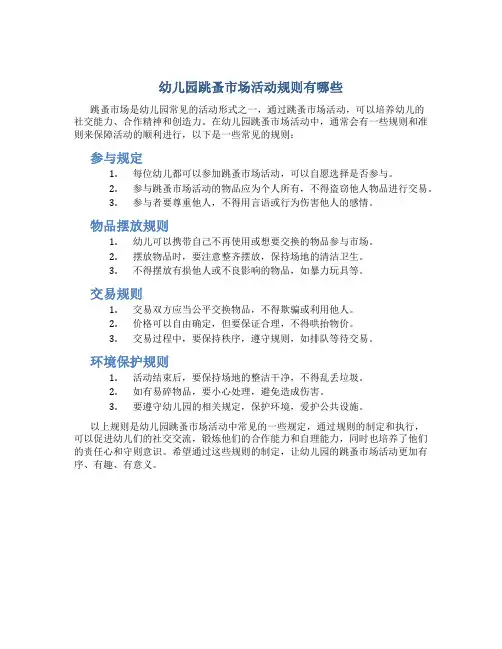 幼儿园跳蚤市场活动规则有哪些

跳蚤市场是幼儿园常见的活动形式之一，通过跳蚤市场活动，可以培养幼儿的社交能力、合作精神和创造力。在幼儿园跳蚤市场活动中，通常会有一些规则和准则来保障活动的顺利进行，以下是一些常见的规则：

参与规定

1. 每位幼儿都可以参加跳蚤市场活动，可以自愿选择是否参与。
2. 参与跳蚤市场活动的物品应为个人所有，不得盗窃他人物品进行交易。
3. 参与者要尊重他人，不得用言语或行为伤害他人的感情。

物品摆放规则

1. 幼儿可以携带自己不再使用或想要交换的物品参与市场。
2. 摆放物品时，要注意整齐摆放，保持场地的清洁卫生。
3. 不得摆放有损他人或不良影响的物品，如暴力玩具等。

交易规则

1. 交易双方应当公平交换物品，不得欺骗或利用他人。
2. 价格可以自由确定，但要保证合理，不得哄抬物价。
3. 交易过程中，要保持秩序，遵守规则，如排队等待交易。

环境保护规则

1. 活动结束后，要保持场地的整洁干净，不得乱丢垃圾。
2. 如有易碎物品，要小心处理，避免造成伤害。
3. 要遵守幼儿园的相关规定，保护环境，爱护公共设施。

以上规则是幼儿园跳蚤市场活动中常见的一些规定，通过规则的制定和执行，可以促进幼儿们的社交交流，锻炼他们的合作能力和自理能力，同时也培养了他们的责任心和守则意识。希望通过这些规则的制定，让幼儿园的跳蚤市场活动更加有序、有趣、有意义。